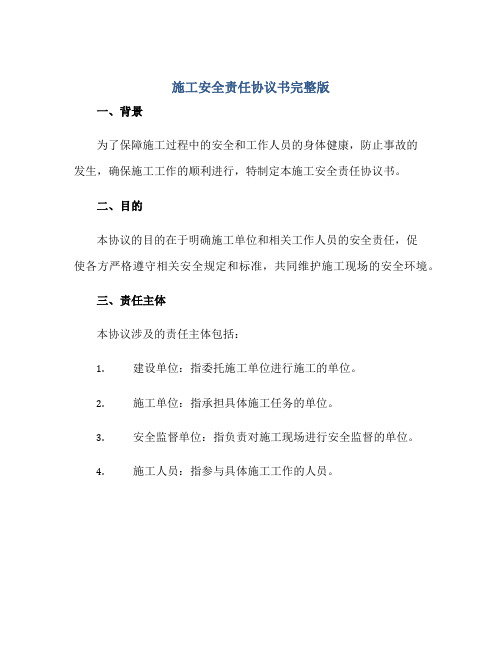 施工安全责任协议书完整版

一、背景

为了保障施工过程中的安全和工作人员的身体健康，防止事故的发生，确保施工工作的顺利进行，特制定本施工安全责任协议书。

二、目的

本协议的目的在于明确施工单位和相关工作人员的安全责任，促使各方严格遵守相关安全规定和标准，共同维护施工现场的安全环境。

三、责任主体

本协议涉及的责任主体包括：

1. 建设单位：指委托施工单位进行施工的单位。

2. 施工单位：指承担具体施工任务的单位。

3. 安全监督单位：指负责对施工现场进行安全监督的单位。

4. 施工人员：指参与具体施工工作的人员。